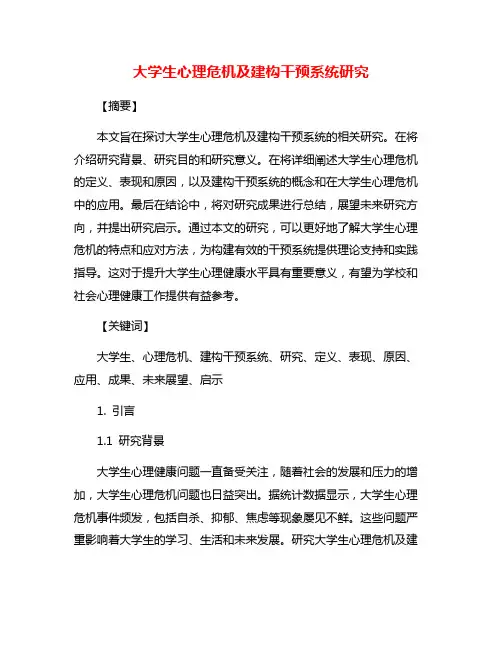 大学生心理危机及建构干预系统研究

【摘要】

本文旨在探讨大学生心理危机及建构干预系统的相关研究。在将介绍研究背景、研究目的和研究意义。在将详细阐述大学生心理危机的定义、表现和原因，以及建构干预系统的概念和在大学生心理危机中的应用。最后在结论中，将对研究成果进行总结，展望未来研究方向，并提出研究启示。通过本文的研究，可以更好地了解大学生心理危机的特点和应对方法，为构建有效的干预系统提供理论支持和实践指导。这对于提升大学生心理健康水平具有重要意义，有望为学校和社会心理健康工作提供有益参考。

【关键词】

大学生、心理危机、建构干预系统、研究、定义、表现、原因、应用、成果、未来展望、启示

1. 引言

1.1 研究背景

大学生心理健康问题一直备受关注，随着社会的发展和压力的增加，大学生心理危机问题也日益突出。据统计数据显示，大学生心理危机事件频发，包括自杀、抑郁、焦虑等现象屡见不鲜。这些问题严重影响着大学生的学习、生活和未来发展。研究大学生心理危机及建